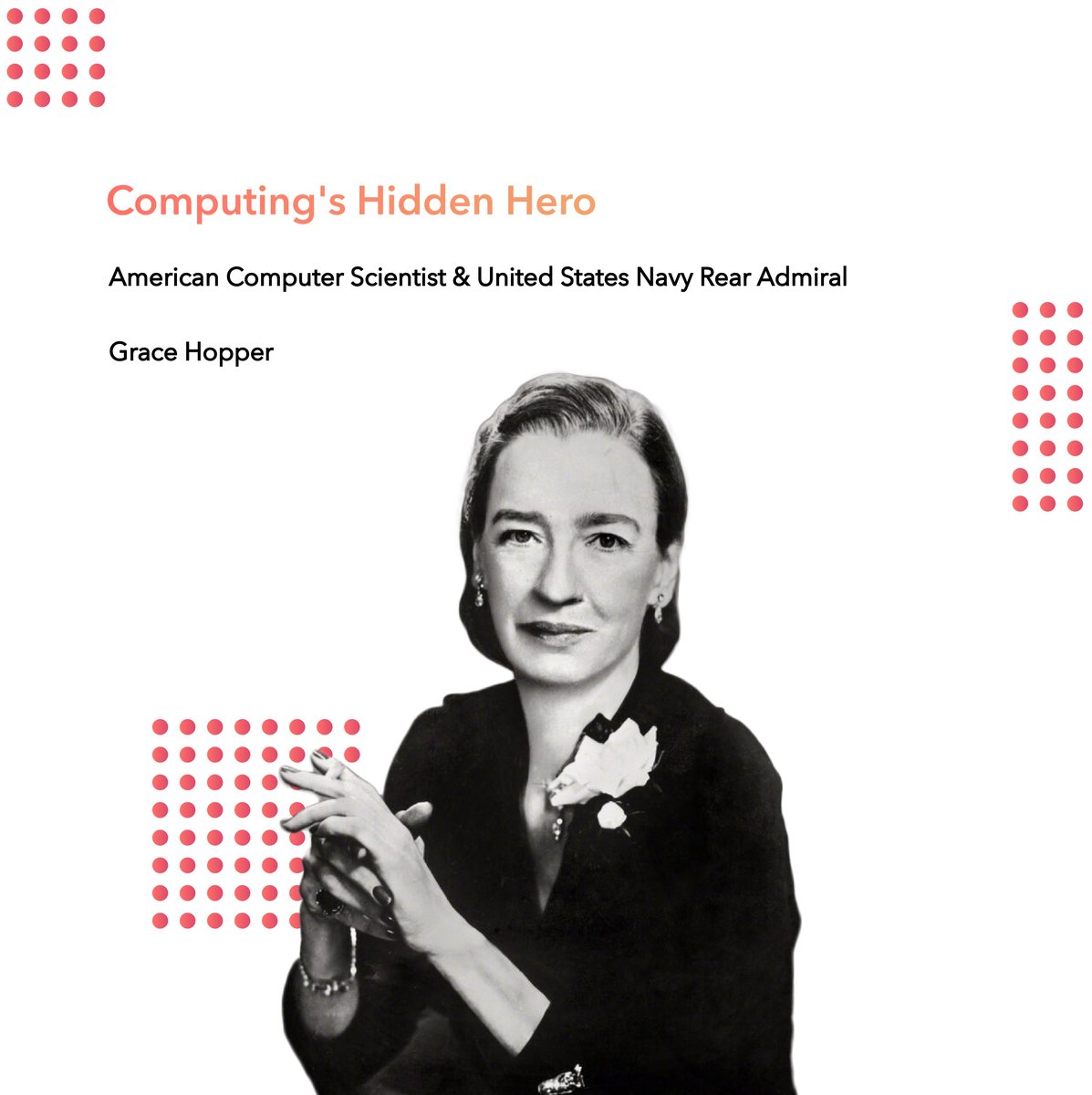 Computing's Hidden Hero

American Computer Scientist & United States Navy Rear Admiral

Grace Hopper